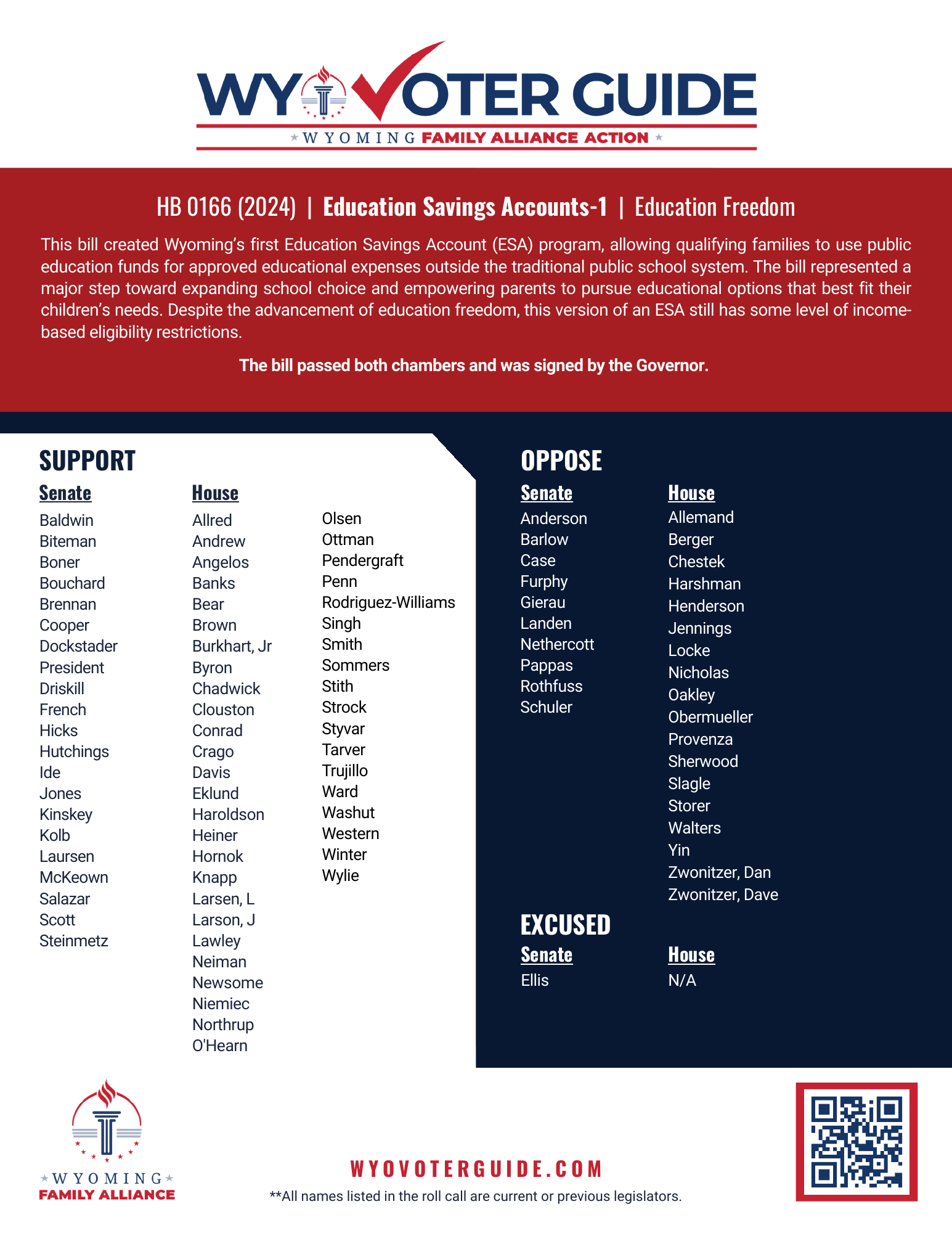 WY VOTER GUIDE
WYOMING FAMILY ALLIANCE ACTION

HB 0166 (2024) | Education Savings Accounts-1 | Education Freedom

This bill created Wyoming's first Education Savings Account (ESA) program, allowing qualifying families to use public education funds for approved educational expenses outside the traditional public school system. The bill represented a major step toward expanding school choice and empowering parents to pursue educational options that best fit their children's needs. Despite the advancement of education freedom, this version of an ESA still has some level of income-based eligibility restrictions.

The bill passed both chambers and was signed by the Governor.

SUPPORT

Senate
Baldwin
Biteman
Boner
Bouchard
Brennan
Cooper
Dockstader
President
Driskill
French
Hicks
Hutchings
Ide
Jones
Kinskey
Kolb
Laursen
McKeown
Salazar
Scott
Steinmetz

House
Allred
Andrew
Angelos
Banks
Bear
Brown
Burkhart, Jr
Byron
Chadwick
Clouston
Conrad
Crago
Davis
Eklund
Haroldson
Heiner
Hornok
Knapp
Larsen, L
Larson, J
Lawley
Neiman
Newsome
Niemiec
Northrup
O'Hearn
Olsen
Ottman
Pendergraft
Penn
Rodriguez-Williams
Singh
Smith
Sommers
Stith
Strock
Styvar
Tarver
Trujillo
Ward
Washut
Western
Winter
Wylie

OPPOSE

Senate
Anderson
Barlow
Case
Furphy
Gierau
Landen
Nethercott
Pappas
Rothfuss
Schuler

House
Allemand
Berger
Chestek
Harshman
Henderson
Jennings
Locke
Nicholas
Oakley
Obermueller
Provenza
Sherwood
Slagle
Storer
Walters
Yin
Zwonitzer, Dan
Zwonitzer, Dave

EXCUSED

Senate
Ellis

House
N/A

WYOMING FAMILY ALLIANCE

WYOVOTERGUIDE.COM
**All names listed in the roll call are current or previous legislators.